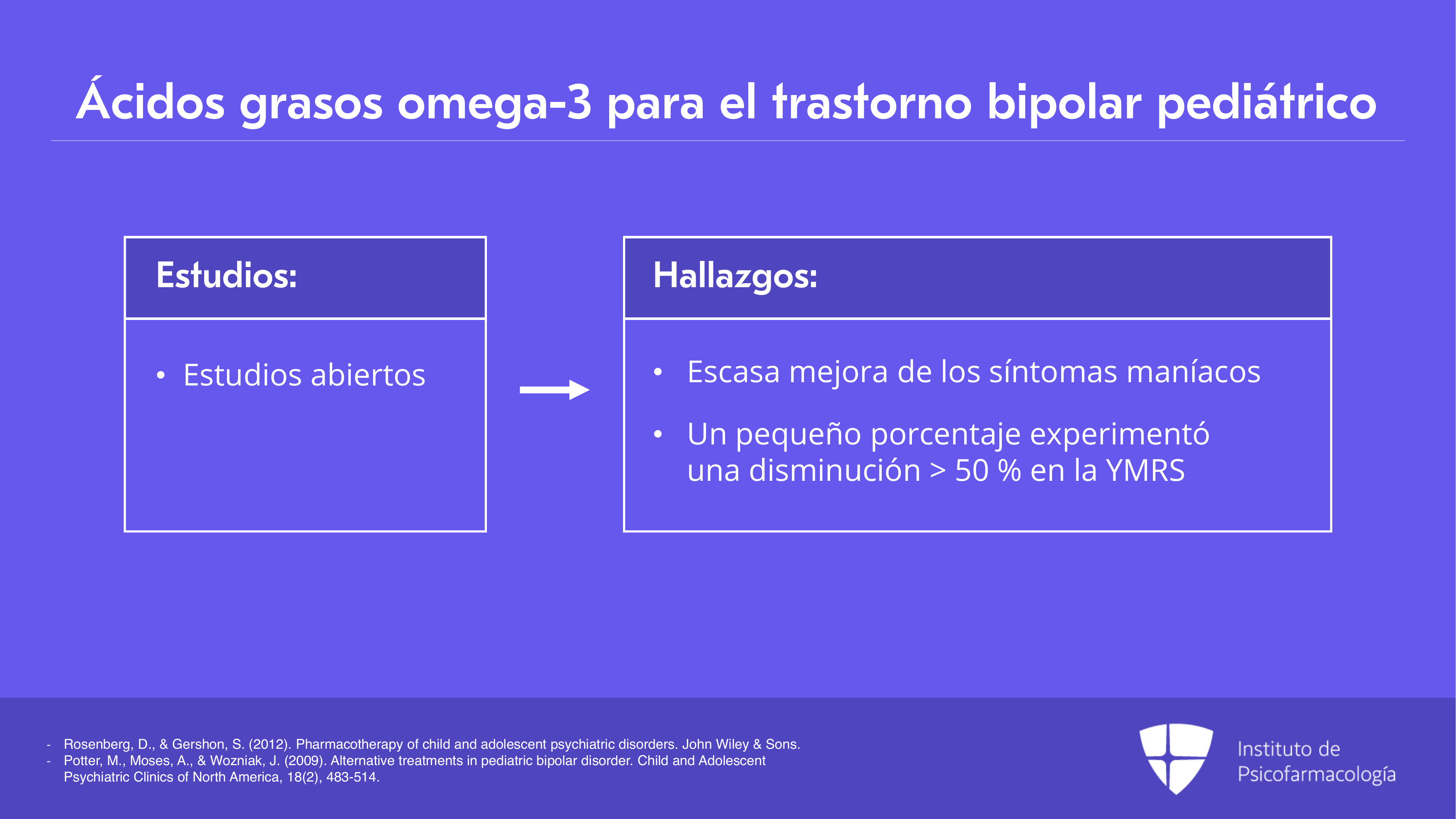 Ácidos grasos omega-3 para el trastorno bipolar pediátrico

Estudios:

• Estudios abiertos

Hallazgos:

• Escasa mejora de los síntomas maníacos

• Un pequeño porcentaje experimentó una disminución > 50 % en la YMRS

- Rosenberg, D., & Gershon, S. (2012). Pharmacotherapy of child and adolescent psychiatric disorders. John Wiley & Sons.
- Potter, M., Moses, A., & Wozniak, J. (2009). Alternative treatments in pediatric bipolar disorder. Child and Adolescent Psychiatric Clinics of North America, 18(2), 483-514.

Instituto de Psicofarmacología